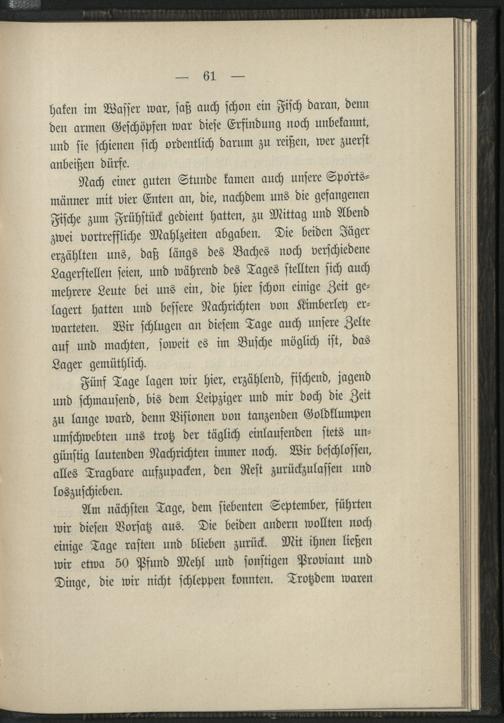 — 61 —

haken im Wasser war, saß auch schon ein Fisch daran, denn den armen Geschöpfen war diese Erfindung noch unbekannt, und sie schienen sich ordentlich darum zu reißen, wer zuerst anbeißen dürfe.

Nach einer guten Stunde kamen auch unsere Sportsmänner mit vier Enten an, die, nachdem uns die gefangenen Fische zum Frühstück gedient hatten, zu Mittag und Abend zwei vortreffliche Mahlzeiten abgaben. Die beiden Jäger erzählten uns, daß längs des Baches noch verschiedene Lagerstellen seien, und während des Tages stellten sich auch mehrere Leute bei uns ein, die hier schon einige Zeit gelagert hatten und bessere Nachrichten von Kimberley erwarteten. Wir schlugen an diesem Tage auch unsere Zelte auf und machten, soweit es im Busche möglich ist, das Lager gemüthlich.

Fünf Tage lagen wir hier, erzählend, fischend, jagend und schmausend, bis dem Leipziger und mir doch die Zeit zu lange ward, denn Visionen von tanzenden Goldklumpen umschwebten uns trotz der täglich einlaufenden stets ungünstig lautenden Nachrichten immer noch. Wir beschlossen, alles Tragbare aufzupacken, den Rest zurückzulassen und loszuschieben.

Am nächsten Tage, dem siebenten September, führten wir diesen Vorsatz aus. Die beiden andern wollten noch einige Tage rasten und blieben zurück. Mit ihnen ließen wir etwa 50 Pfund Mehl und sonstigen Proviant und Dinge, die wir nicht schleppen konnten. Trotzdem waren